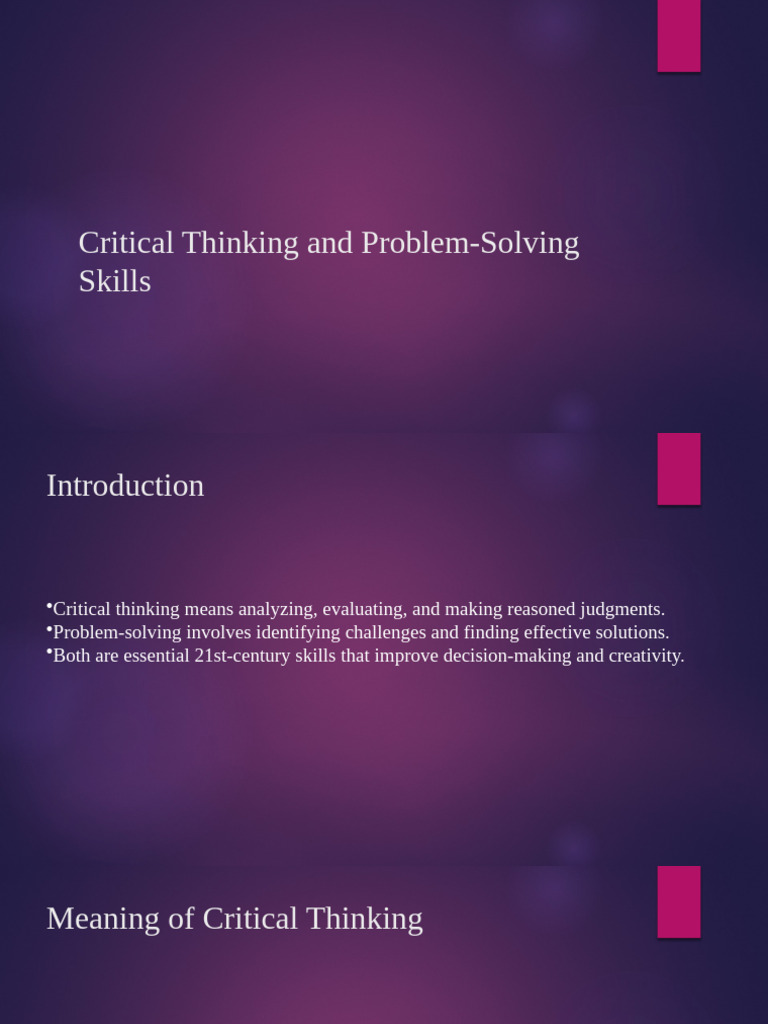 Critical Thinking and Problem-Solving Skills

Introduction

• Critical thinking means analyzing, evaluating, and making reasoned judgments.
• Problem-solving involves identifying challenges and finding effective solutions.
• Both are essential 21st-century skills that improve decision-making and creativity.

Meaning of Critical Thinking